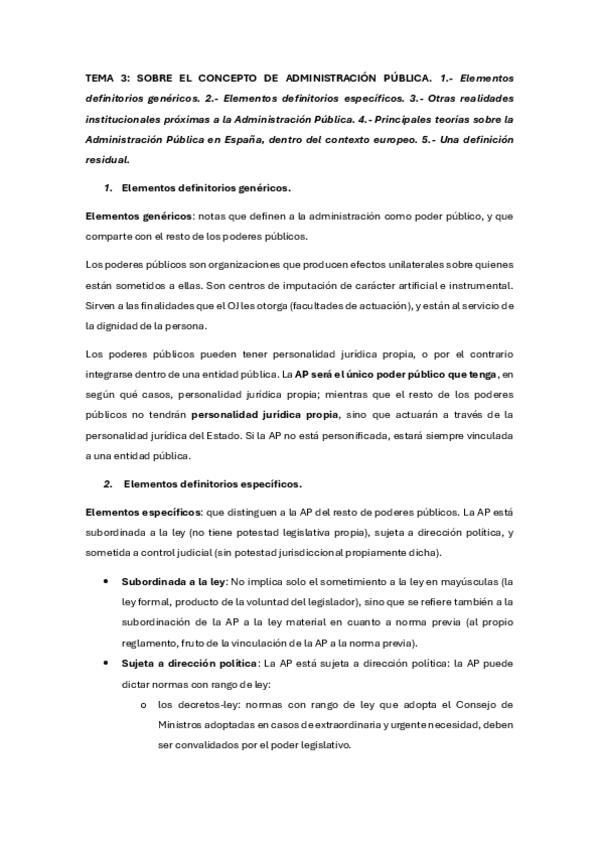 TEMA 3: SOBRE EL CONCEPTO DE ADMINISTRACIÓN PÚBLICA. 1.- Elementos definitorios genéricos. 2.- Elementos definitorios específicos. 3.- Otras realidades institucionales próximas a la Administración Pública. 4.- Principales teorías sobre la Administración Pública en España, dentro del contexto europeo. 5.- Una definición residual.

1. Elementos definitorios genéricos.

Elementos genéricos: notas que definen a la administración como poder público, y que comparte con el resto de los poderes públicos.

Los poderes públicos son organizaciones que producen efectos unilaterales sobre quienes están sometidos a ellas. Son centros de imputación de carácter artificial e instrumental. Sirven a las finalidades que el OJ les otorga (facultades de actuación), y están al servicio de la dignidad de la persona.

Los poderes públicos pueden tener personalidad jurídica propia, o por el contrario integrarse dentro de una entidad pública. La AP será el único poder público que tenga, en según qué casos, personalidad jurídica propia; mientras que el resto de los poderes públicos no tendrán personalidad jurídica propia, sino que actuarán a través de la personalidad jurídica del Estado. Si la AP no está personificada, estará siempre vinculada a una entidad pública.

2. Elementos definitorios específicos.

Elementos específicos: que distinguen a la AP del resto de poderes públicos. La AP está subordinada a la ley (no tiene potestad legislativa propia), sujeta a dirección política, y sometida a control judicial (sin potestad jurisdiccional propiamente dicha).

• Subordinada a la ley: No implica solo el sometimiento a la ley en mayúsculas (la ley formal, producto de la voluntad del legislador), sino que se refiere también a la subordinación de la AP a la ley material en cuanto a norma previa (al propio reglamento, fruto de la vinculación de la AP a la norma previa).
• Sujeta a dirección política: La AP está sujeta a dirección política: la AP puede dictar normas con rango de ley:
o los decretos-ley: normas con rango de ley que adopta el Consejo de Ministros adoptadas en casos de extraordinaria y urgente necesidad, deben ser convalidados por el poder legislativo.